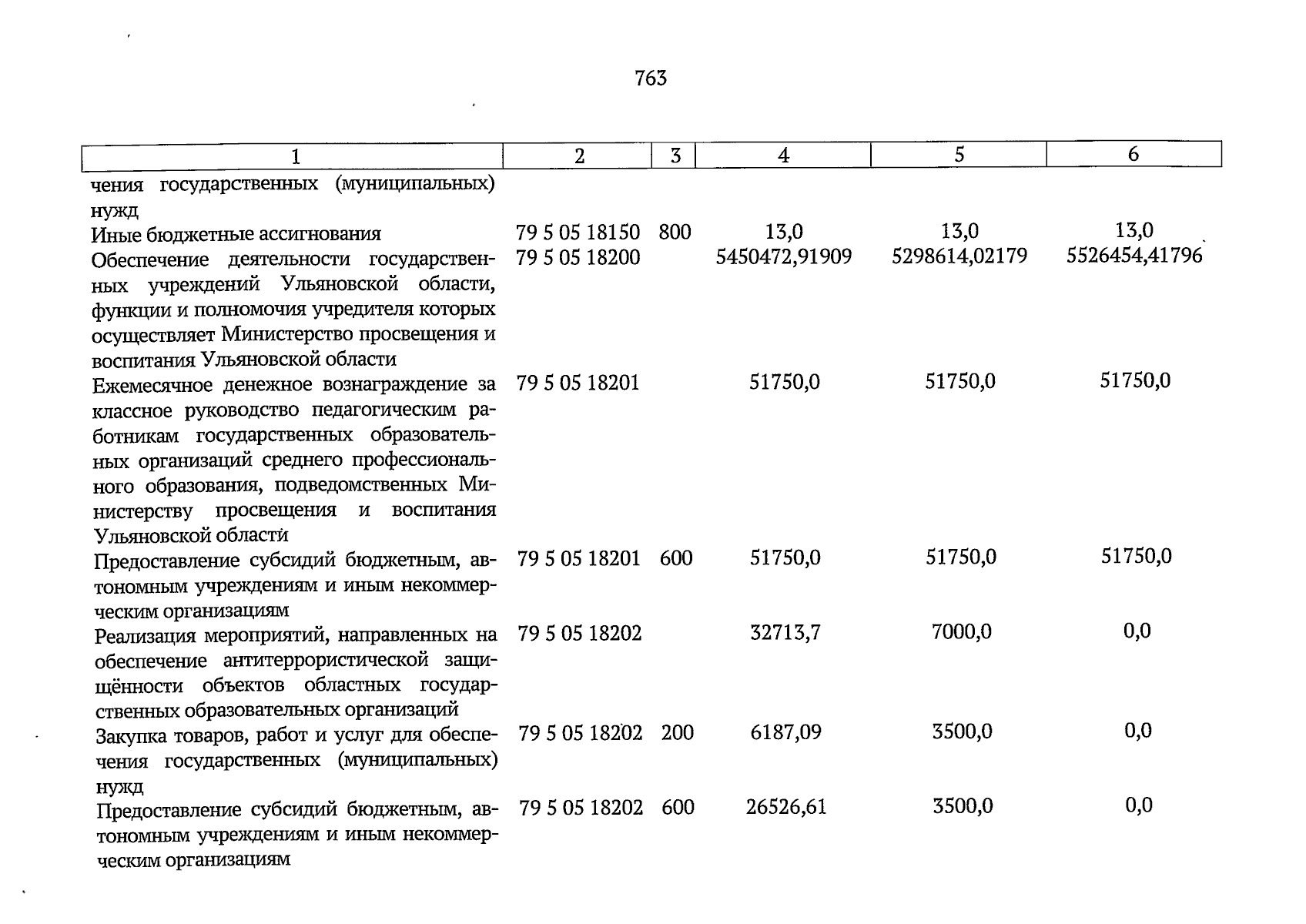 763

| 1 | 2 | 3 | 4 | 5 | 6 |
|---|---|---|---|---|---|
| чения государственных (муниципальных) нужд | | | | | |
| Иные бюджетные ассигнования | 79 5 05 18150 | 800 | 13,0 | 13,0 | 13,0 |
| Обеспечение деятельности государственных учреждений Ульяновской области, функции и полномочия учредителя которых осуществляет Министерство просвещения и воспитания Ульяновской области | 79 5 05 18200 | | 5450472,91909 | 5298614,02179 | 5526454,41796 |
| Ежемесячное денежное вознаграждение за классное руководство педагогическим работникам государственных образовательных организаций среднего профессионального образования, подведомственных Министерству просвещения и воспитания Ульяновской области | 79 5 05 18201 | | 51750,0 | 51750,0 | 51750,0 |
| Предоставление субсидий бюджетным, автономным учреждениям и иным некоммерческим организациям | 79 5 05 18201 | 600 | 51750,0 | 51750,0 | 51750,0 |
| Реализация мероприятий, направленных на обеспечение антитеррористической защищённости объектов областных государственных образовательных организаций | 79 5 05 18202 | | 32713,7 | 7000,0 | 0,0 |
| Закупка товаров, работ и услуг для обеспечения государственных (муниципальных) нужд | 79 5 05 18202 | 200 | 6187,09 | 3500,0 | 0,0 |
| Предоставление субсидий бюджетным, автономным учреждениям и иным некоммерческим организациям | 79 5 05 18202 | 600 | 26526,61 | 3500,0 | 0,0 |